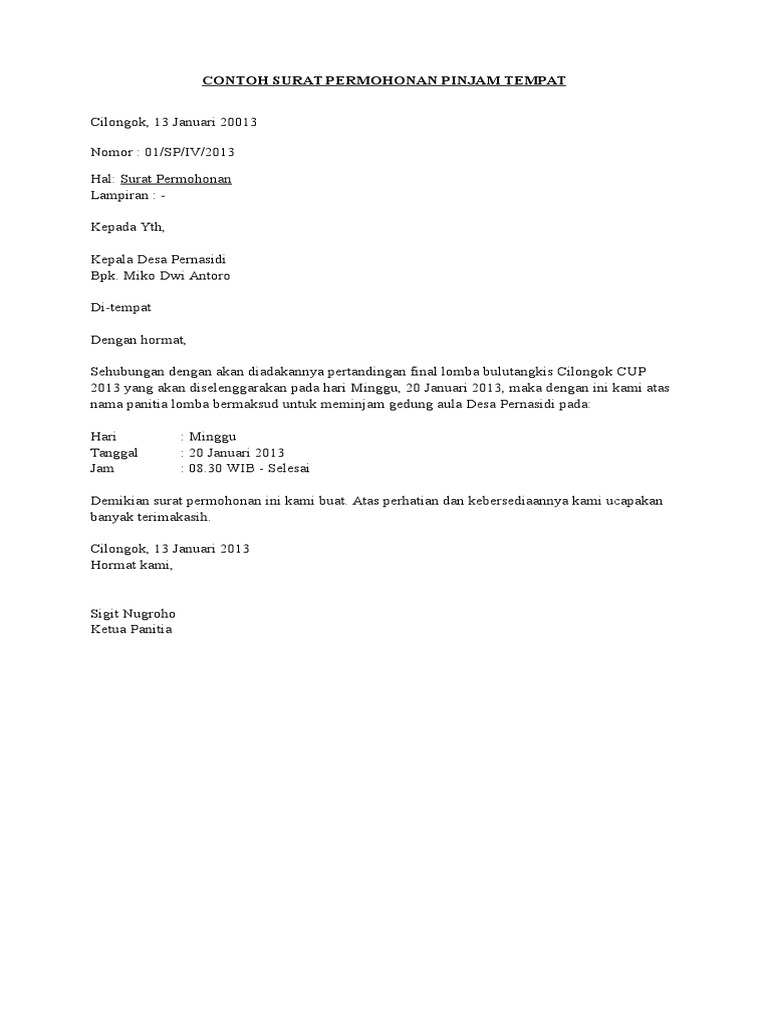 CONTOH SURAT PERMOHONAN PINJAM TEMPAT

Cilongok, 13 Januari 20013

Nomor : 01/SP/IV/2013

Hal: Surat Permohonan
Lampiran : -

Kepada Yth,

Kepala Desa Pernasidi
Bpk. Miko Dwi Antoro

Di-tempat

Dengan hormat,

Sehubungan dengan akan diadakannya pertandingan final lomba bulutangkis Cilongok CUP 2013 yang akan diselenggarakan pada hari Minggu, 20 Januari 2013, maka dengan ini kami atas nama panitia lomba bermaksud untuk meminjam gedung aula Desa Pernasidi pada:

Hari : Minggu
Tanggal : 20 Januari 2013
Jam : 08.30 WIB - Selesai

Demikian surat permohonan ini kami buat. Atas perhatian dan kebersediaannya kami ucapakan banyak terimakasih.

Cilongok, 13 Januari 2013
Hormat kami,

Sigit Nugroho
Ketua Panitia